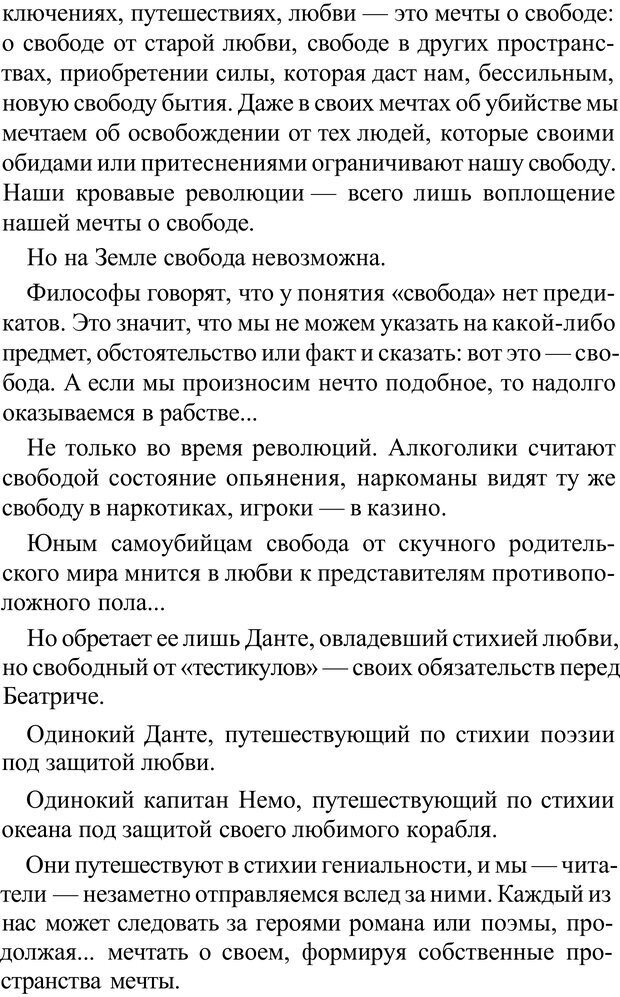 ключениях, путешествиях, любви — это мечты о свободе: о свободе от старой любви, свободе в других пространствах, приобретении силы, которая даст нам, бессильным, новую свободу бытия. Даже в своих мечтах об убийстве мы мечтаем об освобождении от тех людей, которые своими обидами или притеснениями ограничивают нашу свободу. Наши кровавые революции — всего лишь воплощение нашей мечты о свободе.

Но на Земле свобода невозможна.

Философы говорят, что у понятия «свобода» нет предикатов. Это значит, что мы не можем указать на какой-либо предмет, обстоятельство или факт и сказать: вот это — свобода. А если мы произносим нечто подобное, то надолго оказываемся в рабстве...

Не только во время революций. Алкоголики считают свободой состояние опьянения, наркоманы видят ту же свободу в наркотиках, игроки — в казино.

Юным самоубийцам свобода от скучного родительского мира мнится в любви к представителям противоположного пола...

Но обретает ее лишь Данте, овладевший стихией любви, но свободный от «тестикулов» — своих обязательств перед Беатриче.

Одинокий Данте, путешествующий по стихии поэзии под защитой любви.

Одинокий капитан Немо, путешествующий по стихии океана под защитой своего любимого корабля.

Они путешествуют в стихии гениальности, и мы — читатели — незаметно отправляемся вслед за ними. Каждый из нас может следовать за героями романа или поэмы, продолжая... мечтать о своем, формируя собственные пространства мечты.